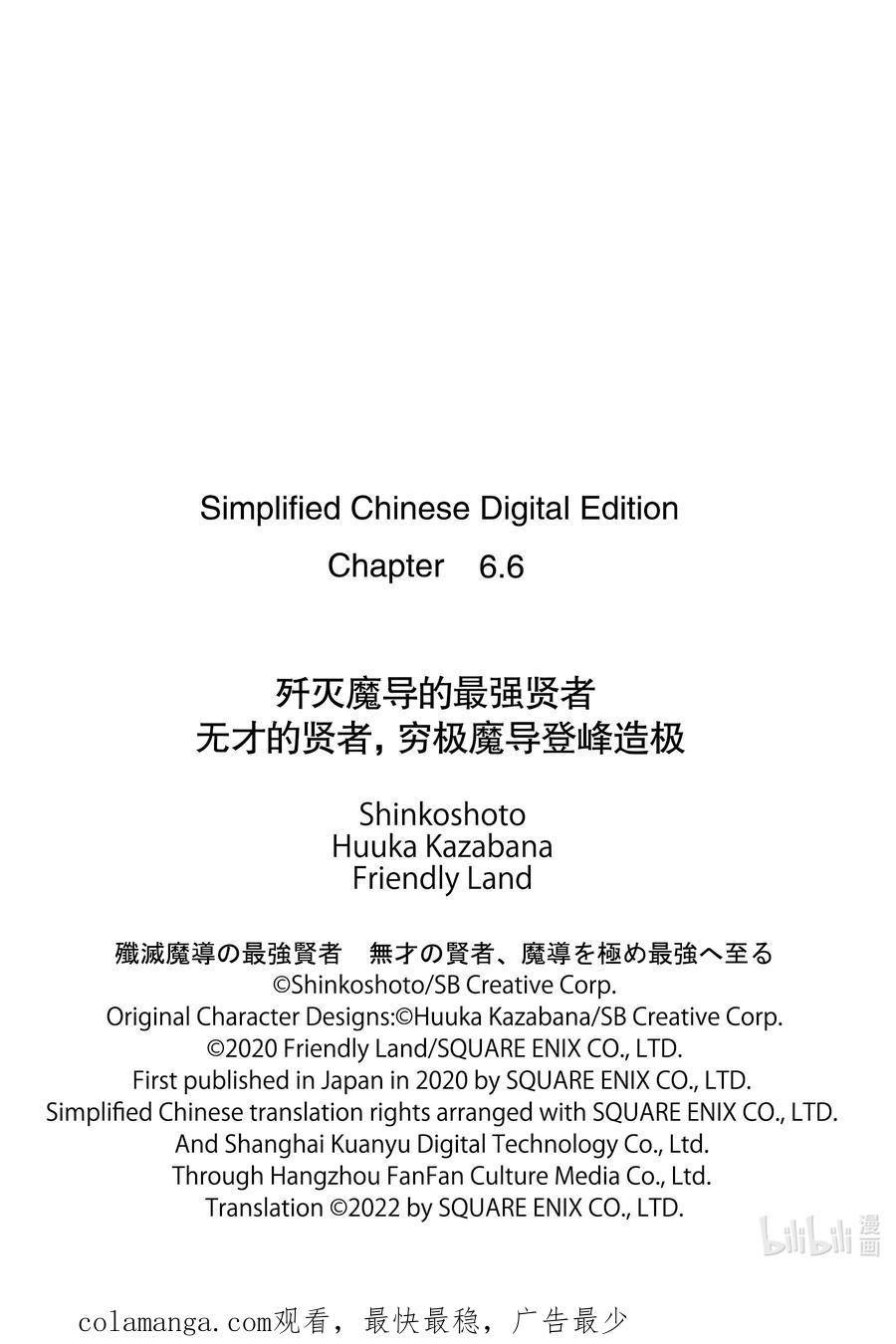 Simplified Chinese Digital Edition
Chapter 6.6

歼灭魔导的最强贤者
无才的贤者，穷极魔导登峰造极

Shinkoshoto
Huuka Kazabana
Friendly Land

殲滅魔導の最強賢者　無才の賢者、魔導を極め最強へ至る
©Shinkoshoto/SB Creative Corp.
Original Character Designs:©Huuka Kazabana/SB Creative Corp.
©2020 Friendly Land/SQUARE ENIX CO., LTD.
First published in Japan in 2020 by SQUARE ENIX CO., LTD.
Simplified Chinese translation rights arranged with SQUARE ENIX CO., LTD.
And Shanghai Kuanyu Digital Technology Co., Ltd.
Through Hangzhou FanFan Culture Media Co., Ltd.
Translation ©2022 by SQUARE ENIX CO., LTD.

bilibili 漫画

colamanga.com观看，最快最稳，广告最少